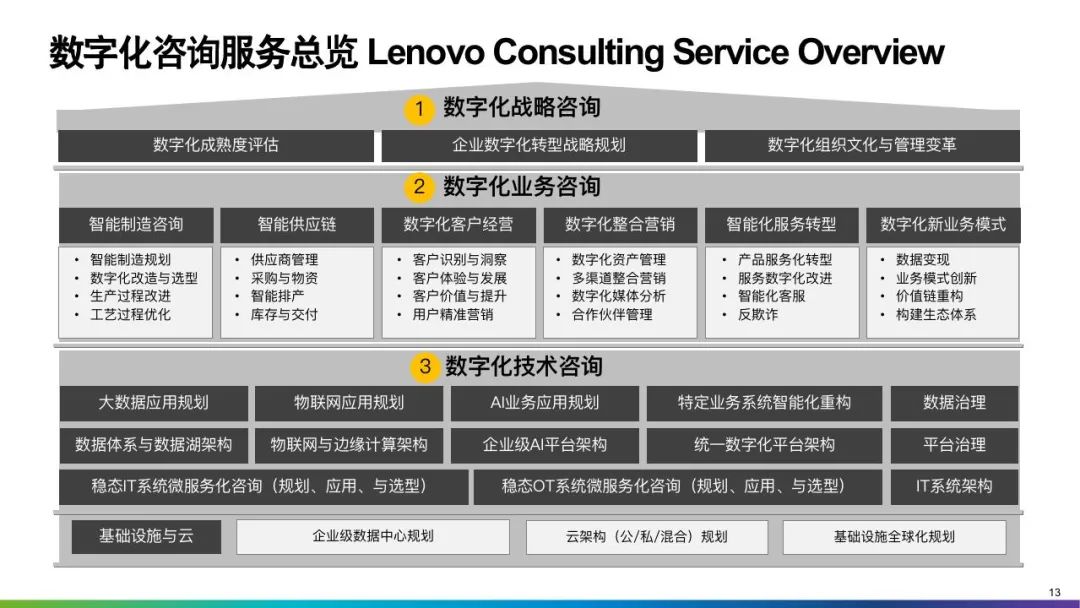 数字化咨询服务总览 Lenovo Consulting Service Overview

1 数字化战略咨询

数字化成熟度评估

企业数字化转型战略规划

数字化组织文化与管理变革

2 数字化业务咨询

智能制造咨询

• 智能制造规划
• 数字化改造与选型
• 生产过程改进
• 工艺过程优化

智能供应链

• 供应商管理
• 采购与物资
• 智能排产
• 库存与交付

数字化客户经营

• 客户识别与洞察
• 客户体验与发展
• 客户价值与提升
• 用户精准营销

数字化整合营销

• 数字化资产管理
• 多渠道整合营销
• 数字化媒体分析
• 合作伙伴管理

智能化服务转型

• 产品服务化转型
• 服务数字化改进
• 智能化客服
• 反欺诈

数字化新业务模式

• 数据变现
• 业务模式创新
• 价值链重构
• 构建生态体系

3 数字化技术咨询

大数据应用规划

物联网应用规划

AI业务应用规划

特定业务系统智能化重构

数据治理

数据体系与数据湖架构

物联网与边缘计算架构

企业级AI平台架构

统一数字化平台架构

平台治理

稳态IT系统微服务化咨询（规划、应用、与选型）

稳态OT系统微服务化咨询（规划、应用、与选型）

IT系统架构

基础设施与云

企业级数据中心规划

云架构（公/私/混合）规划

基础设施全球化规划

13